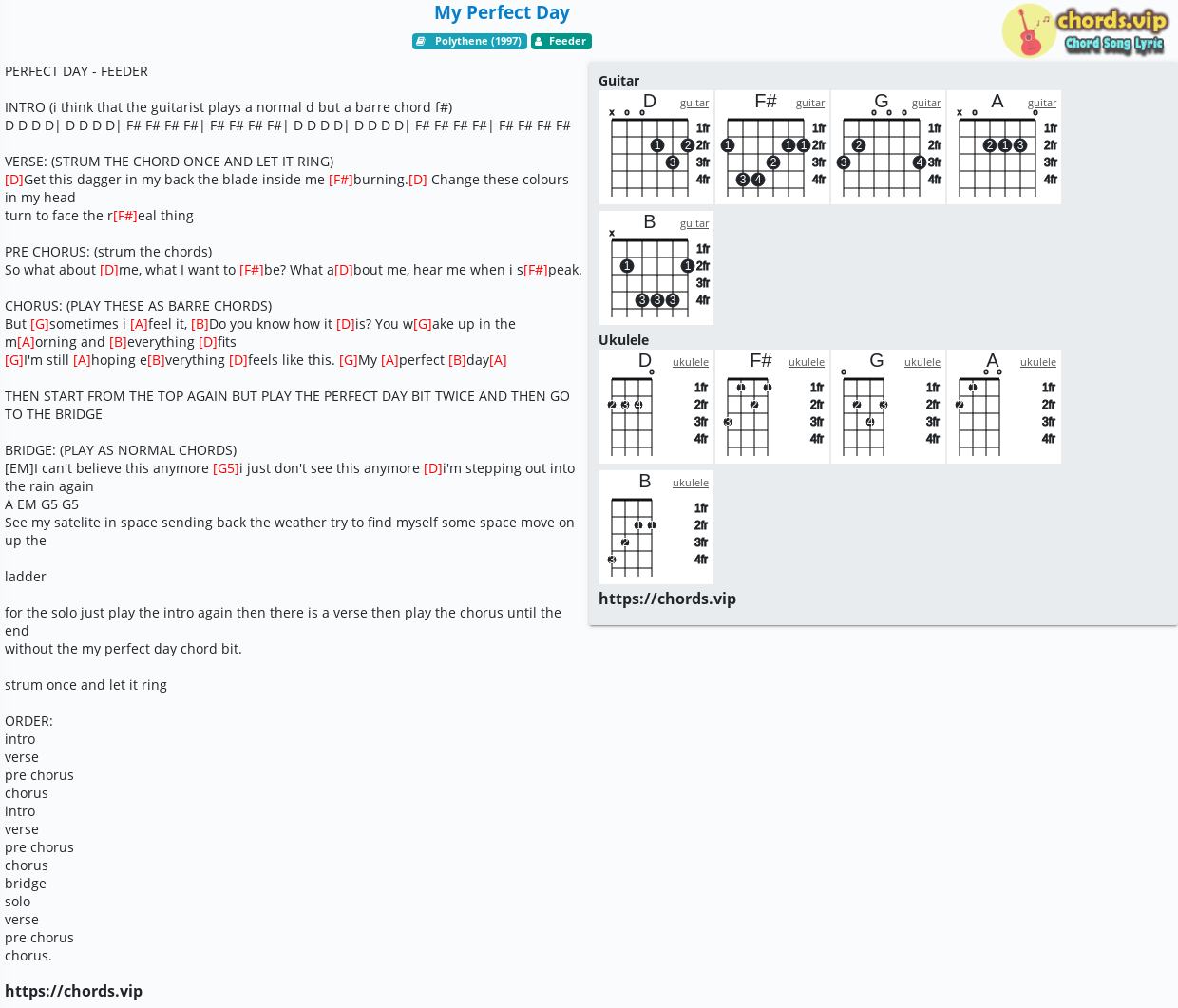 My Perfect Day

Polythene (1997) Feeder

chords.vip
Chord Song Lyric

PERFECT DAY - FEEDER

INTRO (i think that the guitarist plays a normal d but a barre chord f#)
D D D D| D D D D| F# F# F# F#| F# F# F# F#| D D D D| D D D D| F# F# F# F#| F# F# F# F#

VERSE: (STRUM THE CHORD ONCE AND LET IT RING)
[D]Get this dagger in my back the blade inside me [F#]burning.[D] Change these colours in my head
turn to face the r[F#]eal thing

PRE CHORUS: (strum the chords)
So what about [D]me, what I want to [F#]be? What a[D]bout me, hear me when i s[F#]peak.

CHORUS: (PLAY THESE AS BARRE CHORDS)
But [G]sometimes i [A]feel it, [B]Do you know how it [D]is? You w[G]ake up in the m[A]orning and [B]everything [D]fits
[G]I'm still [A]hoping e[B]verything [D]feels like this. [G]My [A]perfect [B]day[A]

THEN START FROM THE TOP AGAIN BUT PLAY THE PERFECT DAY BIT TWICE AND THEN GO TO THE BRIDGE

BRIDGE: (PLAY AS NORMAL CHORDS)
[EM]I can't believe this anymore [G5]i just don't see this anymore [D]i'm stepping out into the rain again
A EM G5 G5
See my satelite in space sending back the weather try to find myself some space move on up the

ladder

for the solo just play the intro again then there is a verse then play the chorus until the end
without the my perfect day chord bit.

strum once and let it ring

ORDER:
intro
verse
pre chorus
chorus
intro
verse
pre chorus
chorus
bridge
solo
verse
pre chorus
chorus.

https://chords.vip

Guitar
D guitar x o o 1fr 2fr 3fr 4fr 1 2 3
F# guitar 1fr 2fr 3fr 4fr 1 1 1 2 3 4
G guitar o o o 1fr 2fr 3fr 4fr 2 3 4
A guitar x o o 1fr 2fr 3fr 4fr 2 1 3
B guitar x 1fr 2fr 3fr 4fr 1 1 3 3 3

Ukulele
D ukulele o 1fr 2fr 3fr 4fr 2 3 4
F# ukulele 1fr 2fr 3fr 4fr 1 1 2 3
G ukulele o 1fr 2fr 3fr 4fr 2 3 4
A ukulele o o 1fr 2fr 3fr 4fr 1 2
B ukulele 1fr 2fr 3fr 4fr 1 1 2 3

https://chords.vip